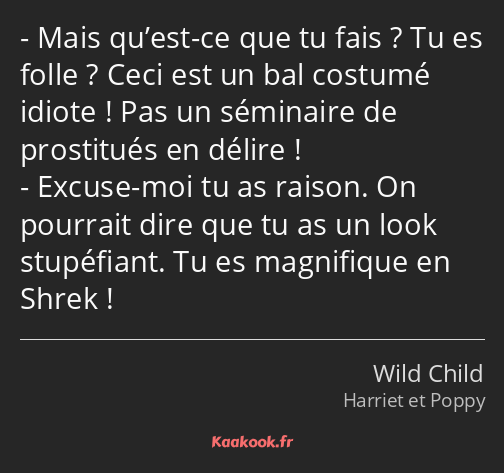 - Mais qu’est-ce que tu fais ? Tu es folle ? Ceci est un bal costumé idiote ! Pas un séminaire de prostitués en délire !
- Excuse-moi tu as raison. On pourrait dire que tu as un look stupéfiant. Tu es magnifique en Shrek !

Wild Child
Harriet et Poppy

Kaakook.fr